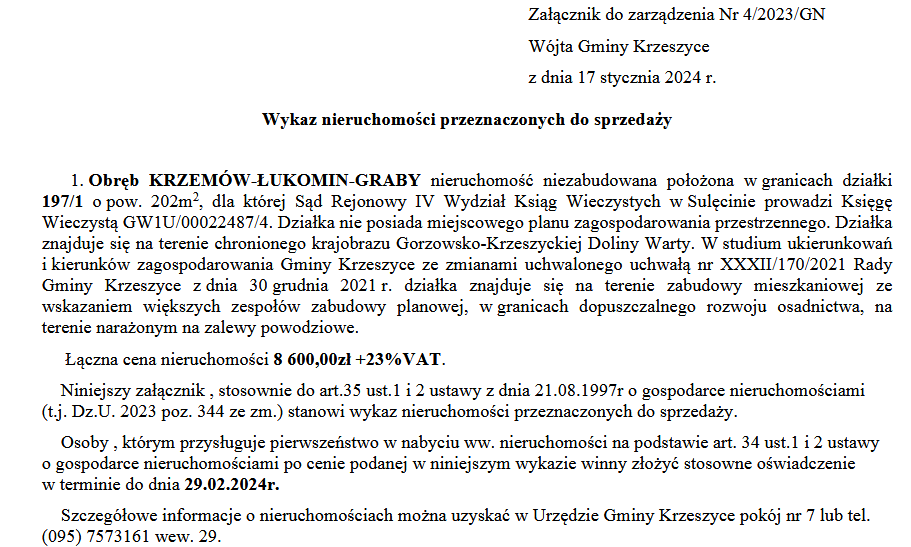 Załącznik do zarządzenia Nr 4/2023/GN
Wójta Gminy Krzeszyce
z dnia 17 stycznia 2024 r.

Wykaz nieruchomości przeznaczonych do sprzedaży

1. Obręb KRZEMÓW-ŁUKOMIN-GRABY nieruchomość niezabudowana położona w granicach działki 197/1 o pow. 202m$^2$, dla której Sąd Rejonowy IV Wydział Ksiąg Wieczystych w Sulęcinie prowadzi Księgę Wieczystą GW1U/00022487/4. Działka nie posiada miejscowego planu zagospodarowania przestrzennego. Działka znajduje się na terenie chronionego krajobrazu Gorzowsko-Krzeszyckiej Doliny Warty. W studium ukierunkowań i kierunków zagospodarowania Gminy Krzeszyce ze zmianami uchwalonego uchwałą nr XXXII/170/2021 Rady Gminy Krzeszyce z dnia 30 grudnia 2021 r. działka znajduje się na terenie zabudowy mieszkaniowej ze wskazaniem większych zespołów zabudowy planowej, w granicach dopuszczalnego rozwoju osadnictwa, na terenie narażonym na zalewy powodziowe.

Łączna cena nieruchomości 8 600,00zł +23%VAT.

Niniejszy załącznik , stosownie do art.35 ust.1 i 2 ustawy z dnia 21.08.1997r o gospodarce nieruchomościami (t.j. Dz.U. 2023 poz. 344 ze zm.) stanowi wykaz nieruchomości przeznaczonych do sprzedaży.

Osoby , którym przysługuje pierwszeństwo w nabyciu ww. nieruchomości na podstawie art. 34 ust.1 i 2 ustawy o gospodarce nieruchomościami po cenie podanej w niniejszym wykazie winny złożyć stosowne oświadczenie w terminie do dnia 29.02.2024r.

Szczegółowe informacje o nieruchomościach można uzyskać w Urzędzie Gminy Krzeszyce pokój nr 7 lub tel. (095) 7573161 wew. 29.